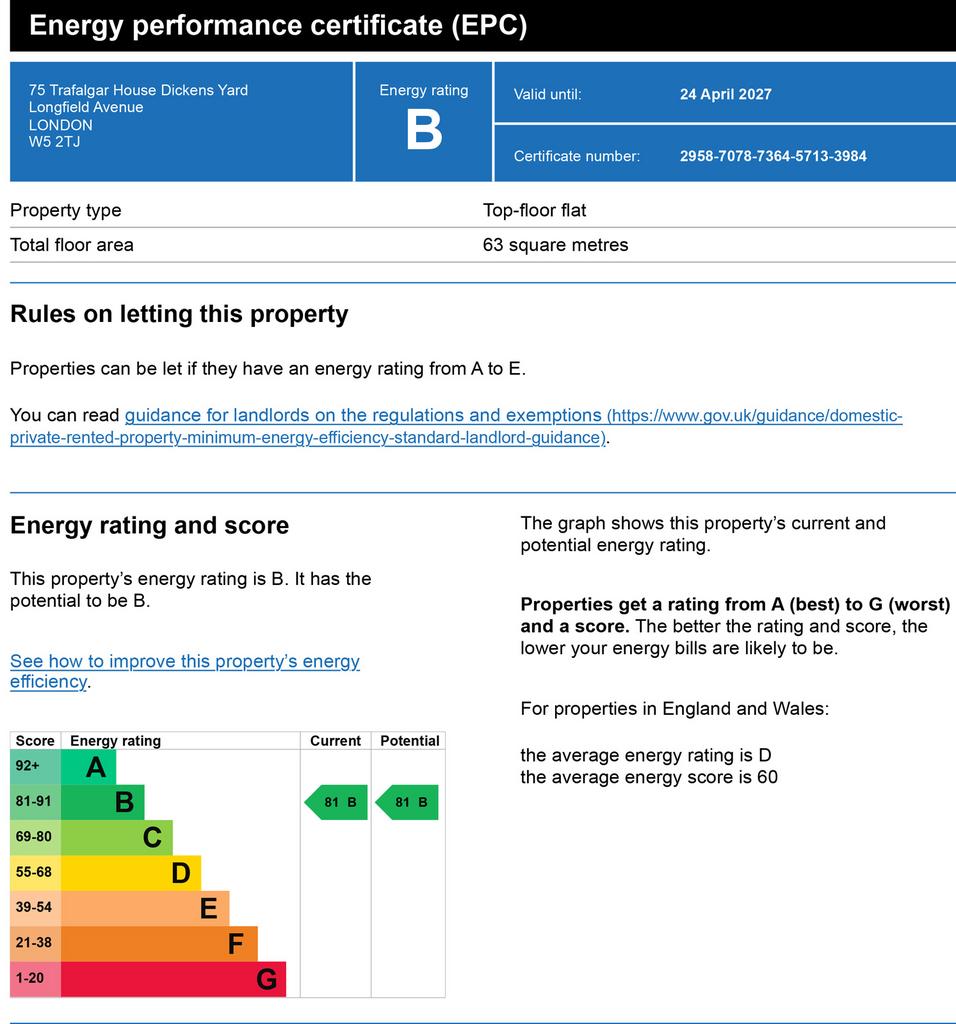 Energy performance certificate (EPC)

75 Trafalgar House Dickens Yard
Longfield Avenue
LONDON
W5 2TJ

Energy rating
B

Valid until: 24 April 2027

Certificate number: 2958-7078-7364-5713-3984

| Property type | Top-floor flat |
|---|---|
| Total floor area | 63 square metres |

Rules on letting this property

Properties can be let if they have an energy rating from A to E.

You can read guidance for landlords on the regulations and exemptions (https://www.gov.uk/guidance/domestic-private-rented-property-minimum-energy-efficiency-standard-landlord-guidance).

Energy rating and score

This property's energy rating is B. It has the potential to be B.

See how to improve this property's energy efficiency.

| Score | Energy rating | Current | Potential |
|---|---|---|---|
| 92+ | A | | |
| 81-91 | B | 81 B | 81 B |
| 69-80 | C | | |
| 55-68 | D | | |
| 39-54 | E | | |
| 21-38 | F | | |
| 1-20 | G | | |

The graph shows this property's current and potential energy rating.

Properties get a rating from A (best) to G (worst) and a score. The better the rating and score, the lower your energy bills are likely to be.

For properties in England and Wales:

the average energy rating is D
the average energy score is 60